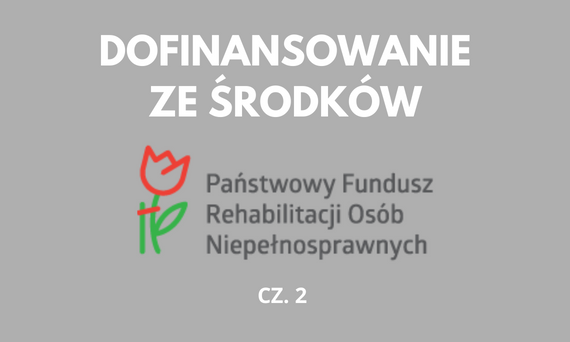 DOFINANSOWANIE ZE ŚRODKÓW

Państwowy Fundusz Rehabilitacji Osób Niepełnosprawnych

CZ. 2